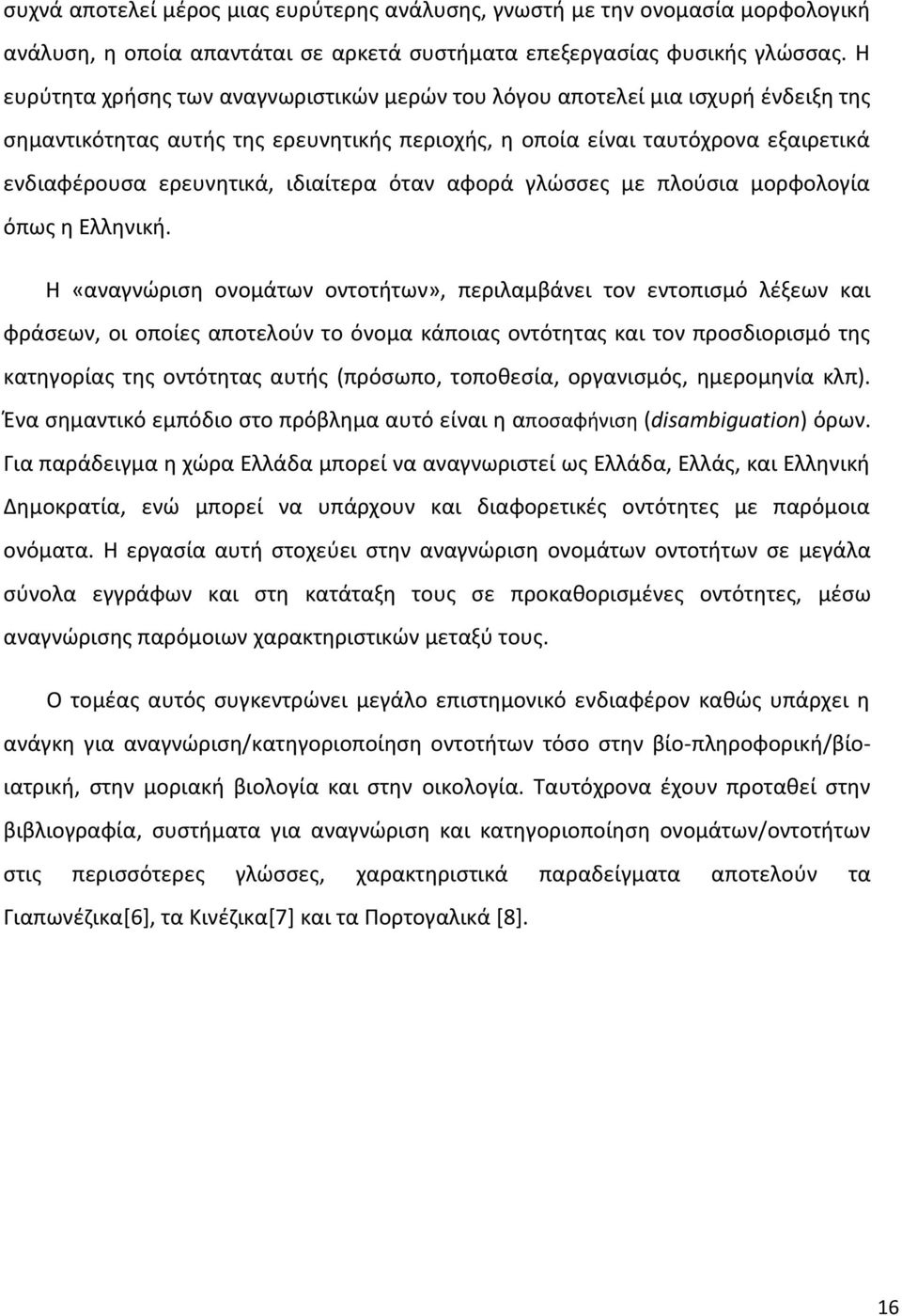 συχνά αποτελεί μέρος μιας ευρύτερης ανάλυσης, γνωστή με την ονομασία μορφολογική ανάλυση, η οποία απαντάται σε αρκετά συστήματα επεξεργασίας φυσικής γλώσσας. Η ευρύτητα χρήσης των αναγνωριστικών μερών του λόγου αποτελεί μια ισχυρή ένδειξη της σημαντικότητας αυτής της ερευνητικής περιοχής, η οποία είναι ταυτόχρονα εξαιρετικά ενδιαφέρουσα ερευνητικά, ιδιαίτερα όταν αφορά γλώσσες με πλούσια μορφολογία όπως η Ελληνική.

Η «αναγνώριση ονομάτων οντοτήτων», περιλαμβάνει τον εντοπισμό λέξεων και φράσεων, οι οποίες αποτελούν το όνομα κάποιας οντότητας και τον προσδιορισμό της κατηγορίας της οντότητας αυτής (πρόσωπο, τοποθεσία, οργανισμός, ημερομηνία κλπ). Ένα σημαντικό εμπόδιο στο πρόβλημα αυτό είναι η αποσαφήνιση (disambiguation) όρων. Για παράδειγμα η χώρα Ελλάδα μπορεί να αναγνωριστεί ως Ελλάδα, Ελλάς, και Ελληνική Δημοκρατία, ενώ μπορεί να υπάρχουν και διαφορετικές οντότητες με παρόμοια ονόματα. Η εργασία αυτή στοχεύει στην αναγνώριση ονομάτων οντοτήτων σε μεγάλα σύνολα εγγράφων και στη κατάταξη τους σε προκαθορισμένες οντότητες, μέσω αναγνώρισης παρόμοιων χαρακτηριστικών μεταξύ τους.

Ο τομέας αυτός συγκεντρώνει μεγάλο επιστημονικό ενδιαφέρον καθώς υπάρχει η ανάγκη για αναγνώριση/κατηγοριοποίηση οντοτήτων τόσο στην βίο-πληροφορική/βίο-ιατρική, στην μοριακή βιολογία και στην οικολογία. Ταυτόχρονα έχουν προταθεί στην βιβλιογραφία, συστήματα για αναγνώριση και κατηγοριοποίηση ονομάτων/οντοτήτων στις περισσότερες γλώσσες, χαρακτηριστικά παραδείγματα αποτελούν τα Γιαπωνέζικα[6], τα Κινέζικα[7] και τα Πορτογαλικά [8].

16